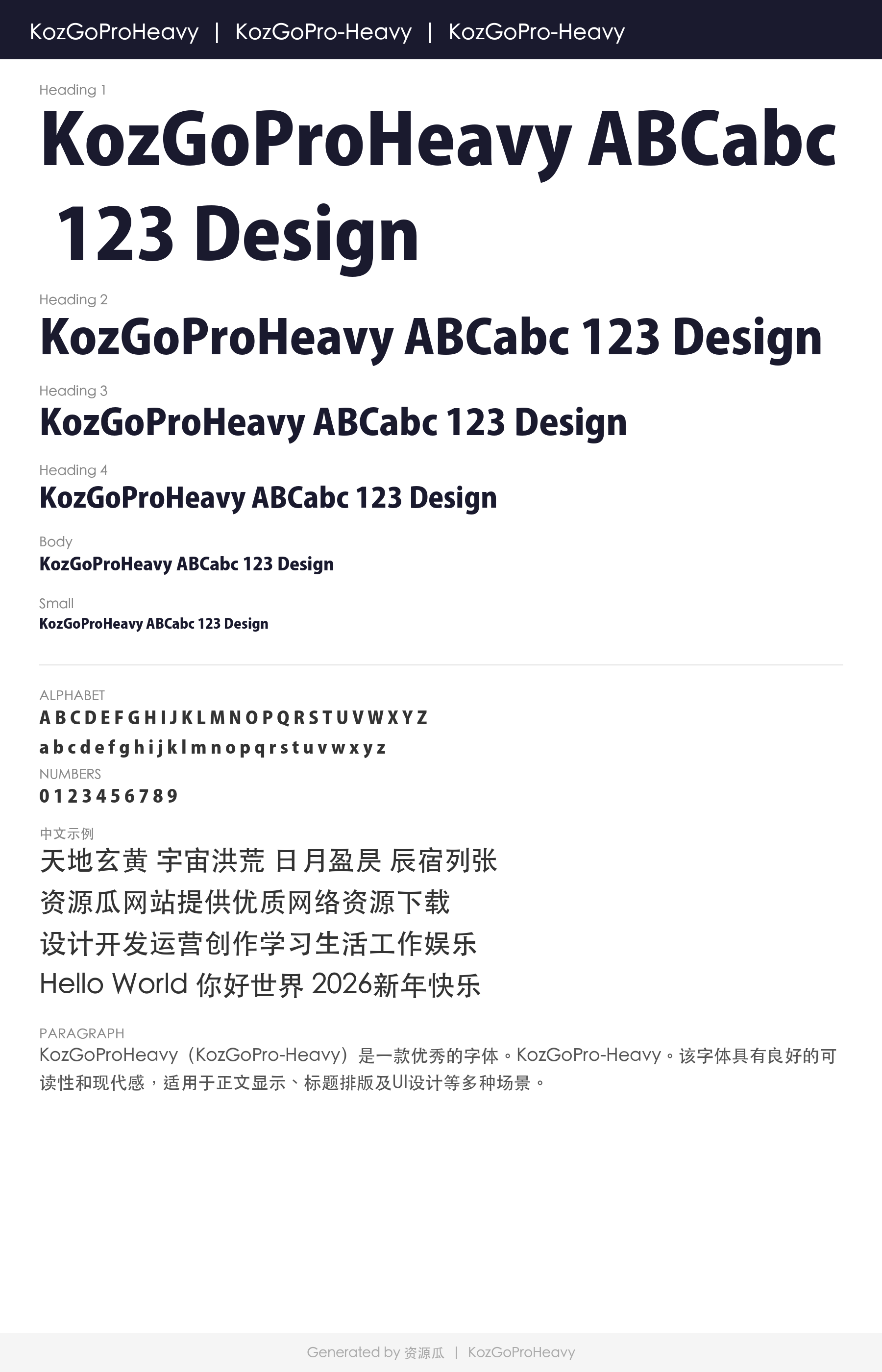 KozGoProHeavy | KozGoPro-Heavy | KozGoPro-Heavy

Heading 1
KozGoProHeavy ABCabc 123 Design

Heading 2
KozGoProHeavy ABCabc 123 Design

Heading 3
KozGoProHeavy ABCabc 123 Design

Heading 4
KozGoProHeavy ABCabc 123 Design

Body
KozGoProHeavy ABCabc 123 Design

Small
KozGoProHeavy ABCabc 123 Design

ALPHABET
A B C D E F G H I J K L M N O P Q R S T U V W X Y Z
a b c d e f g h i j k l m n o p q r s t u v w x y z

NUMBERS
0 1 2 3 4 5 6 7 8 9

中文示例
天地玄黄 宇宙洪荒 日月盈昃 辰宿列张
资源瓜网站提供优质网络资源下载
设计开发运营创作学习生活工作娱乐
Hello World 你好世界 2026新年快乐

PARAGRAPH
KozGoProHeavy（KozGoPro-Heavy）是一款优秀的字体。KozGoPro-Heavy。该字体具有良好的可读性和现代感，适用于正文显示、标题排版及UI设计等多种场景。

Generated by 资源瓜 | KozGoProHeavy